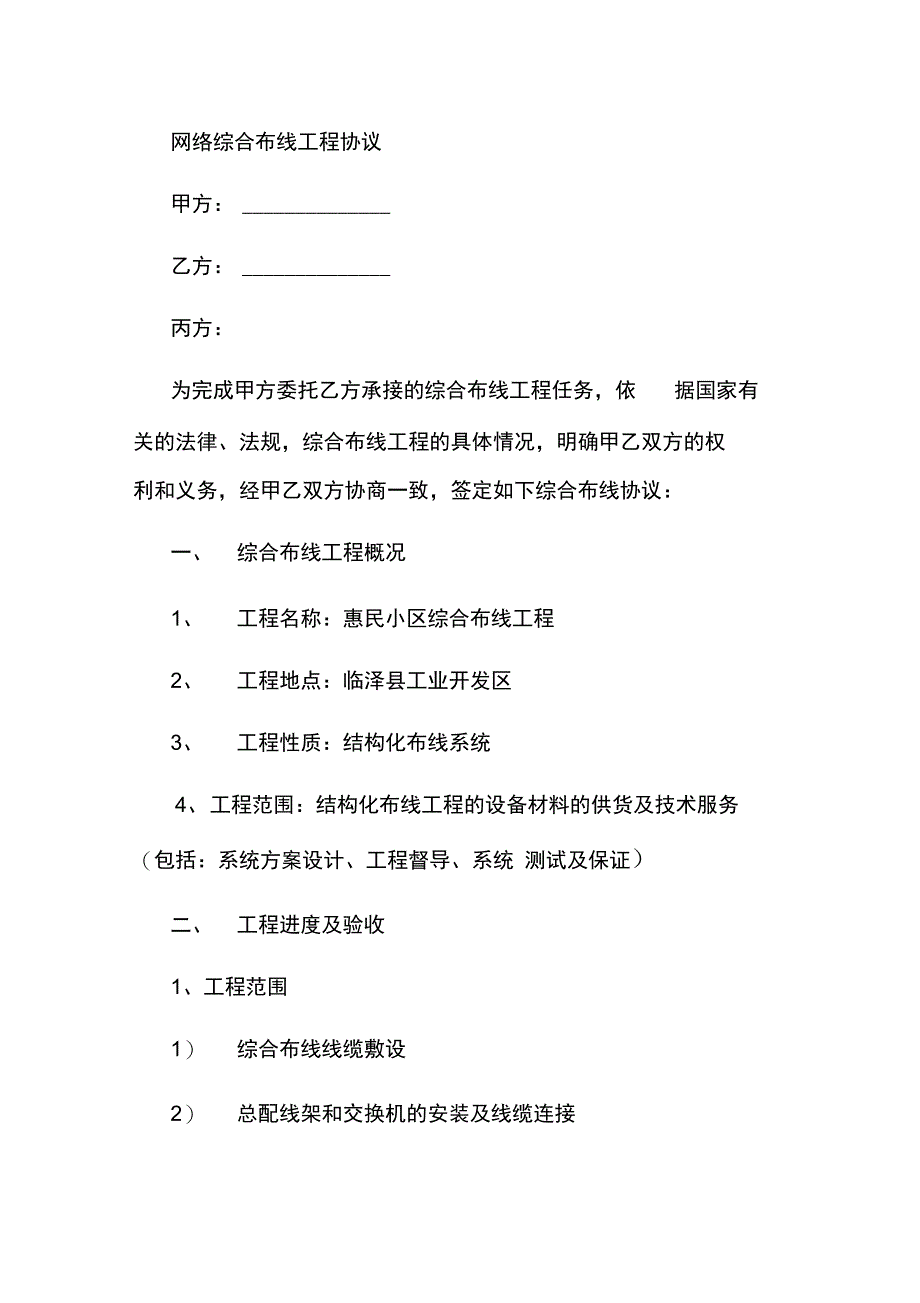 网络综合布线工程协议

甲方：______________

乙方：______________

丙方：

为完成甲方委托乙方承接的综合布线工程任务，依 据国家有关的法律、法规，综合布线工程的具体情况，明确甲乙双方的权利和义务，经甲乙双方协商一致，签定如下综合布线协议：

一、 综合布线工程概况

1、 工程名称：惠民小区综合布线工程

2、 工程地点：临泽县工业开发区

3、 工程性质：结构化布线系统

4、工程范围：结构化布线工程的设备材料的供货及技术服务（包括：系统方案设计、工程督导、系统 测试及保证）

二、 工程进度及验收

1、工程范围

1） 综合布线线缆敷设

2） 总配线架和交换机的安装及线缆连接